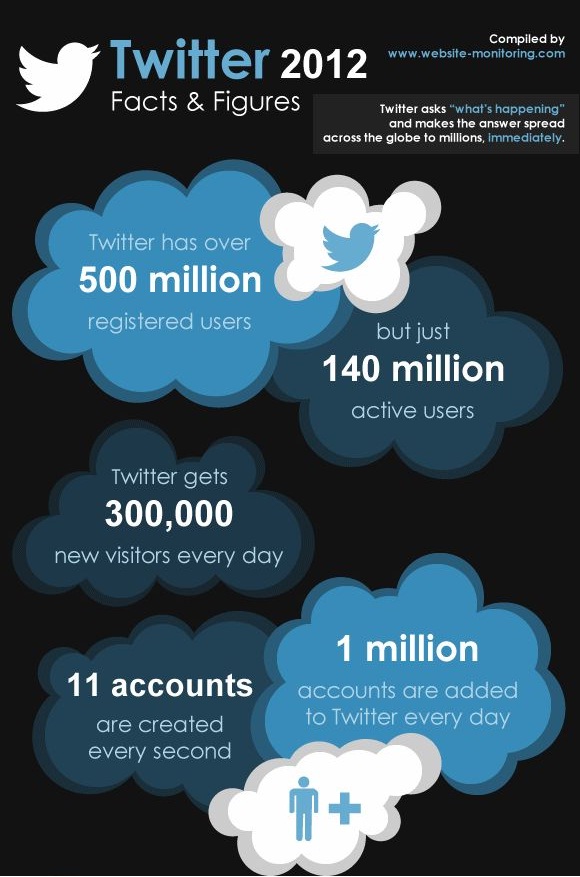 Twitter 2012
Facts & Figures

Compiled by
www.website-monitoring.com

Twitter asks "what's happening" and makes the answer spread across the globe to millions, immediately.

Twitter has over
500 million
registered users

but just
140 million
active users

Twitter gets
300,000
new visitors every day

11 accounts
are created every second

1 million
accounts are added to Twitter every day